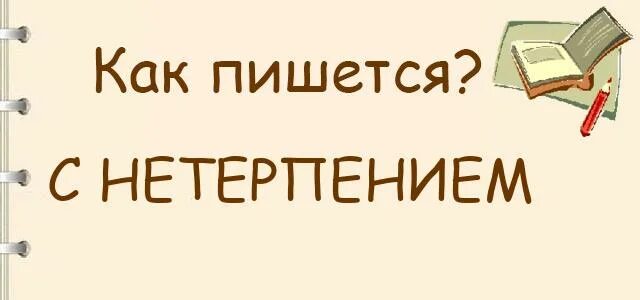 Как пишется?

С НЕТЕРПЕНИЕМ